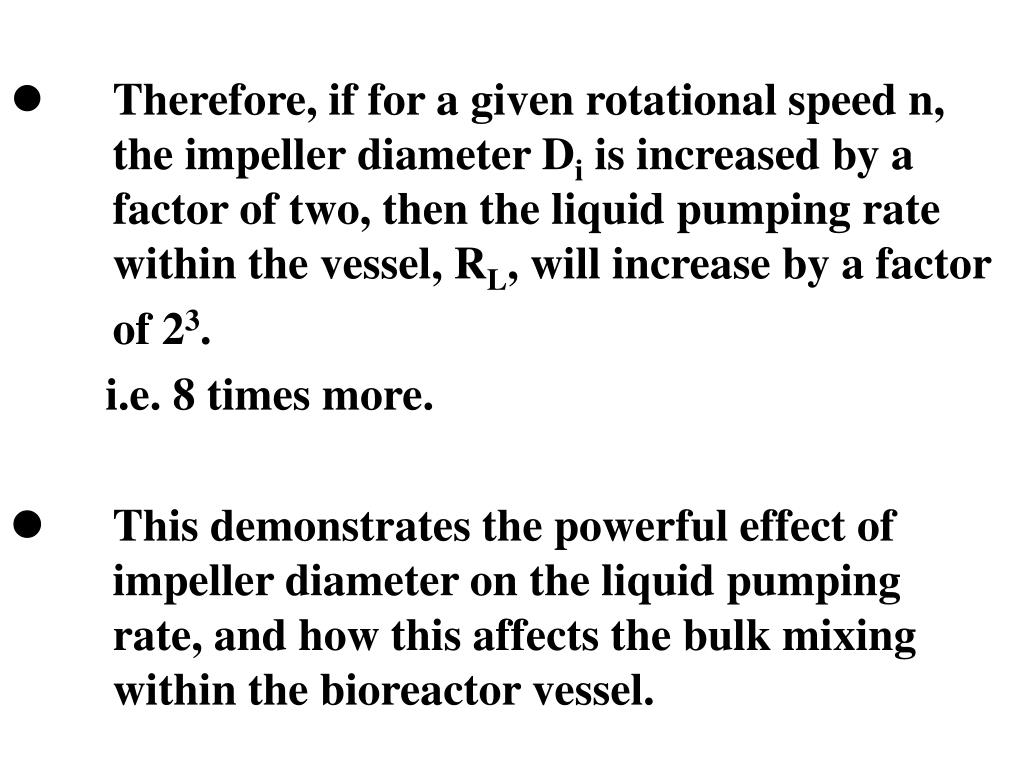 ● Therefore, if for a given rotational speed n, the impeller diameter $D_i$ is increased by a factor of two, then the liquid pumping rate within the vessel, $R_L$, will increase by a factor of $2^3$.

i.e. 8 times more.

● This demonstrates the powerful effect of impeller diameter on the liquid pumping rate, and how this affects the bulk mixing within the bioreactor vessel.